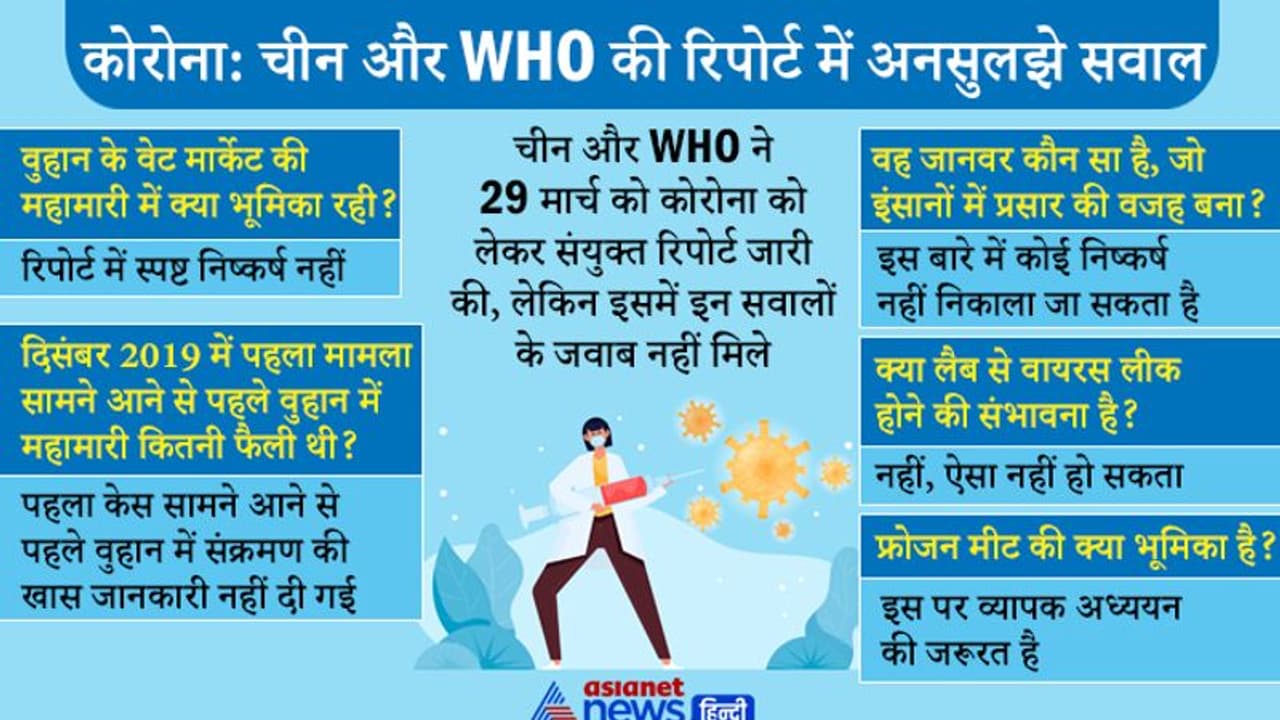 कोरोना: चीन और WHO की रिपोर्ट में अनसुलझे सवाल

वुहान के वेट मार्केट की महामारी में क्या भूमिका रही?

रिपोर्ट में स्पष्ट निष्कर्ष नहीं

दिसंबर 2019 में पहला मामला सामने आने से पहले वुहान में महामारी कितनी फैली थी?

पहला केस सामने आने से पहले वुहान में संक्रमण की खास जानकारी नहीं दी गई

चीन और WHO ने 29 मार्च को कोरोना को लेकर संयुक्त रिपोर्ट जारी की, लेकिन इसमें इन सवालों के जवाब नहीं मिले

वह जानवर कौन सा है, जो इंसानों में प्रसार की वजह बना?

इस बारे में कोई निष्कर्ष नहीं निकाला जा सकता है

क्या लैब से वायरस लीक होने की संभावना है?

नहीं, ऐसा नहीं हो सकता

फ्रोजन मीट की क्या भूमिका है?

इस पर व्यापक अध्ययन की जरूरत है

asianet news हिन्दी